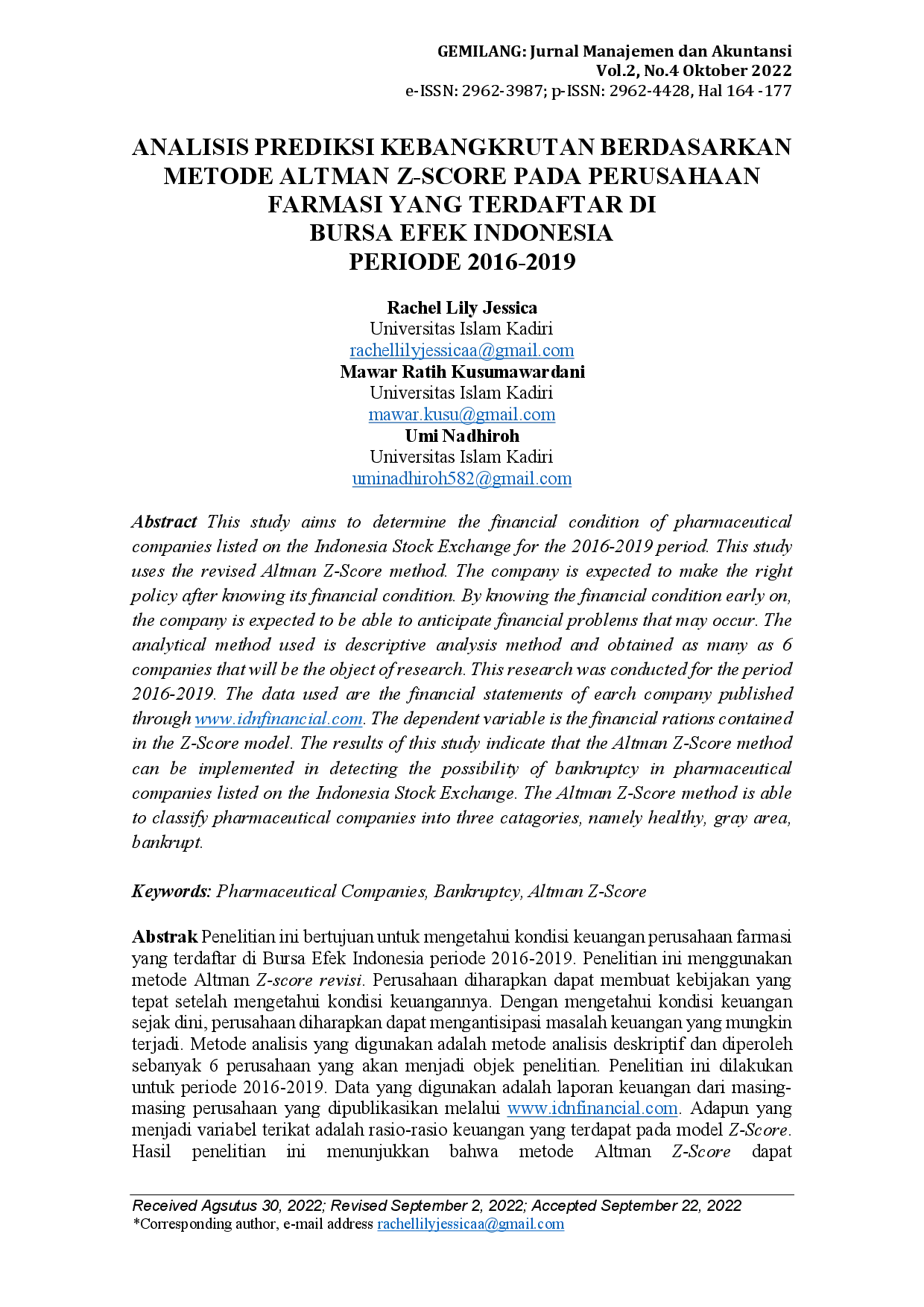 GEMILANG: Jurnal Manajemen dan Akuntansi
Vol.2, No.4 Oktober 2022
e-ISSN: 2962-3987; p-ISSN: 2962-4428, Hal 164 -177

ANALISIS PREDIKSI KEBANGKRUTAN BERDASARKAN METODE ALTMAN Z-SCORE PADA PERUSAHAAN FARMASI YANG TERDAFTAR DI BURSA EFEK INDONESIA PERIODE 2016-2019

Rachel Lily Jessica
Universitas Islam Kadiri
rachellilyjessicaa@gmail.com
Mawar Ratih Kusumawardani
Universitas Islam Kadiri
mawar.kusu@gmail.com
Umi Nadhiroh
Universitas Islam Kadiri
uminadhiroh582@gmail.com

Abstract This study aims to determine the financial condition of pharmaceutical companies listed on the Indonesia Stock Exchange for the 2016-2019 period. This study uses the revised Altman Z-Score method. The company is expected to make the right policy after knowing its financial condition. By knowing the financial condition early on, the company is expected to be able to anticipate financial problems that may occur. The analytical method used is descriptive analysis method and obtained as many as 6 companies that will be the object of research. This research was conducted for the period 2016-2019. The data used are the financial statements of earch company published through www.idnfinancial.com. The dependent variable is the financial rations contained in the Z-Score model. The results of this study indicate that the Altman Z-Score method can be implemented in detecting the possibility of bankruptcy in pharmaceutical companies listed on the Indonesia Stock Exchange. The Altman Z-Score method is able to classify pharmaceutical companies into three catagories, namely healthy, gray area, bankrupt.

Keywords: Pharmaceutical Companies, Bankruptcy, Altman Z-Score

Abstrak Penelitian ini bertujuan untuk mengetahui kondisi keuangan perusahaan farmasi yang terdaftar di Bursa Efek Indonesia periode 2016-2019. Penelitian ini menggunakan metode Altman Z-score revisi. Perusahaan diharapkan dapat membuat kebijakan yang tepat setelah mengetahui kondisi keuangannya. Dengan mengetahui kondisi keuangan sejak dini, perusahaan diharapkan dapat mengantisipasi masalah keuangan yang mungkin terjadi. Metode analisis yang digunakan adalah metode analisis deskriptif dan diperoleh sebanyak 6 perusahaan yang akan menjadi objek penelitian. Penelitian ini dilakukan untuk periode 2016-2019. Data yang digunakan adalah laporan keuangan dari masing-masing perusahaan yang dipublikasikan melalui www.idnfinancial.com. Adapun yang menjadi variabel terikat adalah rasio-rasio keuangan yang terdapat pada model Z-Score. Hasil penelitian ini menunjukkan bahwa metode Altman Z-Score dapat

Received Agsutus 30, 2022; Revised September 2, 2022; Accepted September 22, 2022
*Corresponding author, e-mail address rachellilyjessicaa@gmail.com